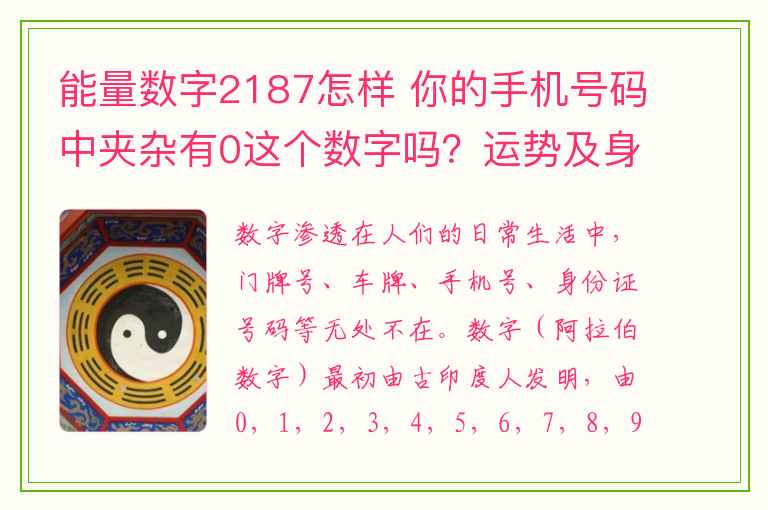 能量数字2187怎样 你的手机号码中夹杂有0这个数字吗？运势及身

数字渗透在人们的日常生活中，门牌号、车牌、手机号、身份证号码等无处不在。数字（阿拉伯数字）最初由古印度人发明，由0，1，2，3，4，5，6，7，8，9